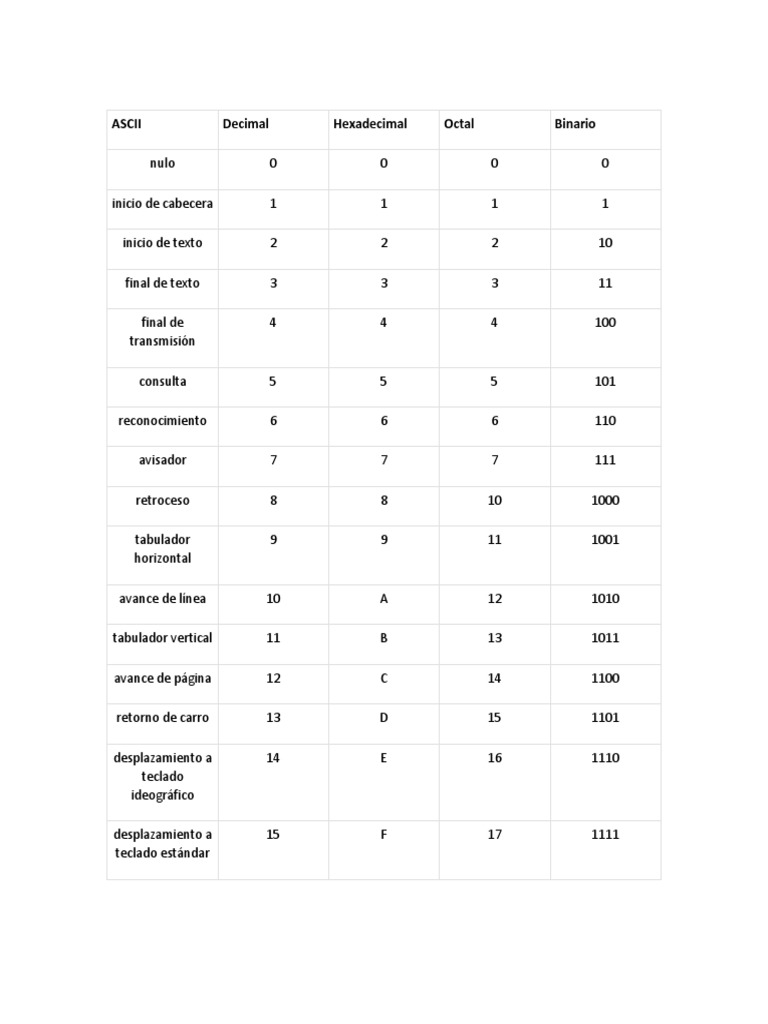 | ASCII | Decimal | Hexadecimal | Octal | Binario |
|---|---|---|---|---|
| nulo | 0 | 0 | 0 | 0 |
| inicio de cabecera | 1 | 1 | 1 | 1 |
| inicio de texto | 2 | 2 | 2 | 10 |
| final de texto | 3 | 3 | 3 | 11 |
| final de transmisión | 4 | 4 | 4 | 100 |
| consulta | 5 | 5 | 5 | 101 |
| reconocimiento | 6 | 6 | 6 | 110 |
| avisador | 7 | 7 | 7 | 111 |
| retroceso | 8 | 8 | 10 | 1000 |
| tabulador horizontal | 9 | 9 | 11 | 1001 |
| avance de línea | 10 | A | 12 | 1010 |
| tabulador vertical | 11 | B | 13 | 1011 |
| avance de página | 12 | C | 14 | 1100 |
| retorno de carro | 13 | D | 15 | 1101 |
| desplazamiento a teclado ideográfico | 14 | E | 16 | 1110 |
| desplazamiento a teclado estándar | 15 | F | 17 | 1111 |